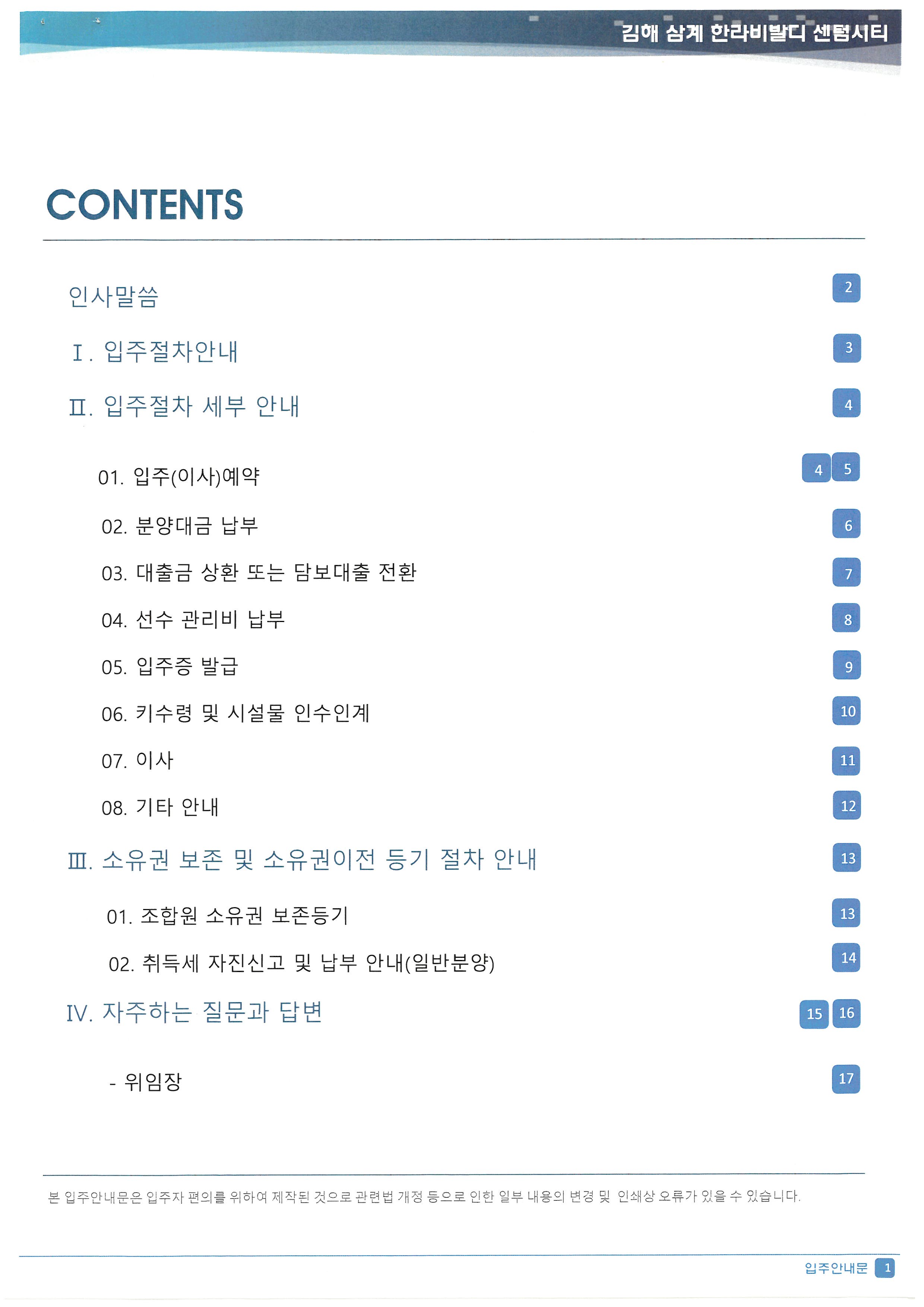 김해 삼계 한라비발디 센텀시티

CONTENTS

인사말씀 2

Ⅰ. 입주절차안내 3

Ⅱ. 입주절차 세부 안내 4

01. 입주(이사)예약 4 5

02. 분양대금 납부 6

03. 대출금 상환 또는 담보대출 전환 7

04. 선수 관리비 납부 8

05. 입주증 발급 9

06. 키수령 및 시설물 인수인계 10

07. 이사 11

08. 기타 안내 12

Ⅲ. 소유권 보존 및 소유권이전 등기 절차 안내 13

01. 조합원 소유권 보존등기 13

02. 취득세 자진신고 및 납부 안내(일반분양) 14

Ⅳ. 자주하는 질문과 답변 15 16

- 위임장 17

본 입주안내문은 입주자 편의를 위하여 제작된 것으로 관련법 개정 등으로 인한 일부 내용의 변경 및 인쇄상 오류가 있을 수 있습니다.

입주안내문 1